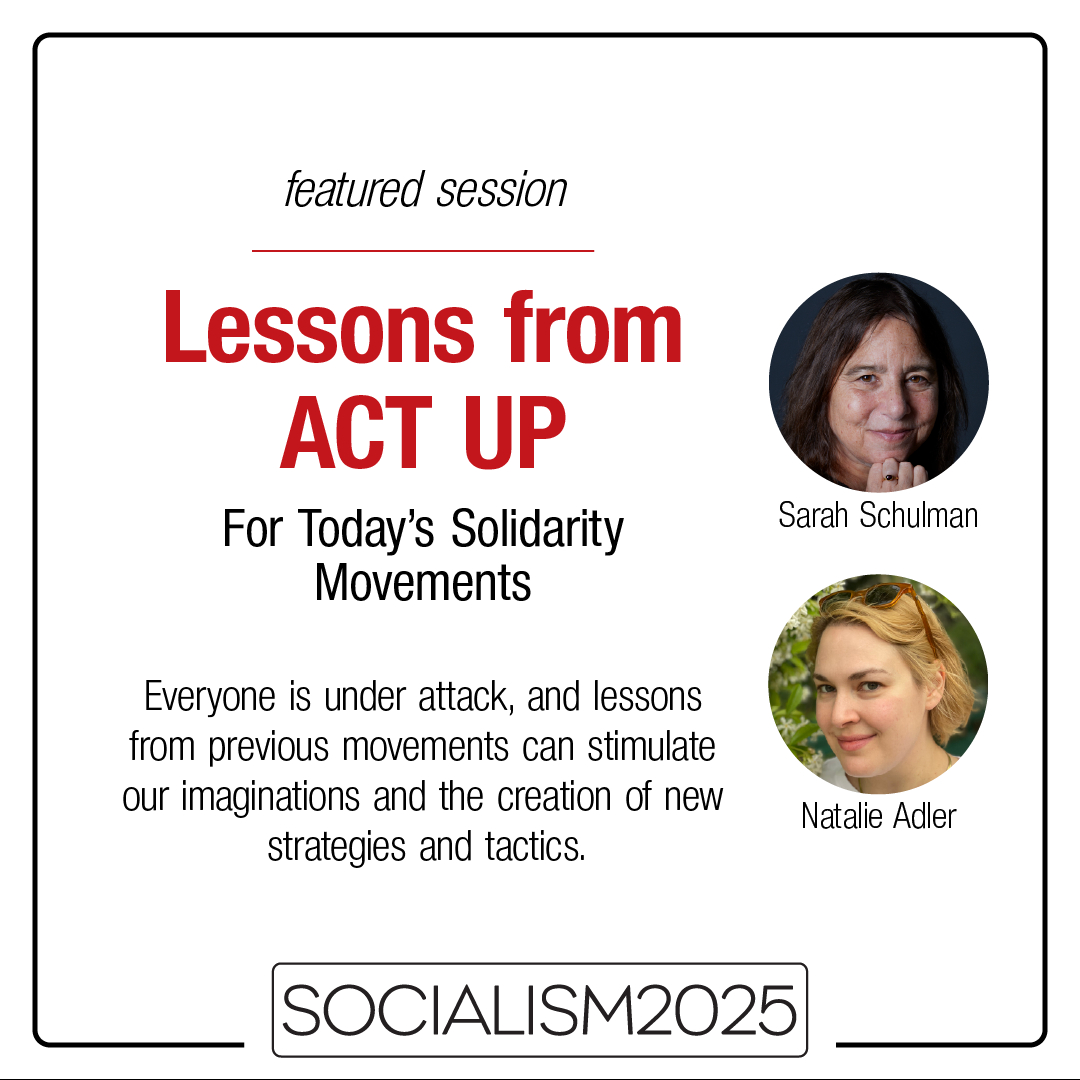 featured session

Lessons from ACT UP

For Today's Solidarity Movements

Everyone is under attack, and lessons from previous movements can stimulate our imaginations and the creation of new strategies and tactics.

Sarah Schulman

Natalie Adler

SOCIALISM2025